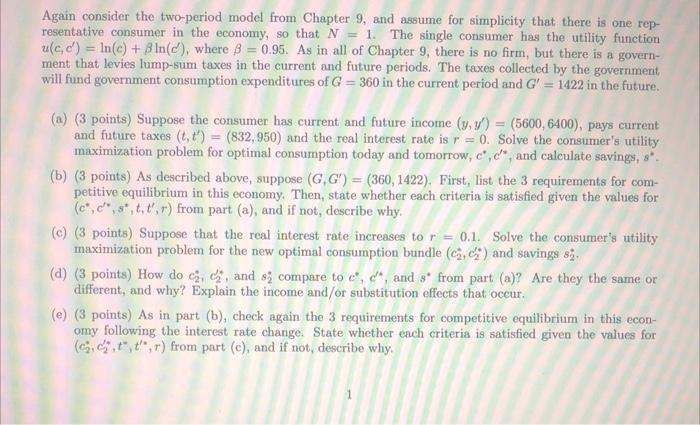 Again consider the two-period model from Chapter 9, and assume for simplicity that there is one representative consumer in the economy, so that $N = 1$. The single consumer has the utility function $u(c, c') = \ln(c) + \beta \ln(c')$, where $\beta = 0.95$. As in all of Chapter 9, there is no firm, but there is a government that levies lump-sum taxes in the current and future periods. The taxes collected by the government will fund government consumption expenditures of $G = 360$ in the current period and $G' = 1422$ in the future.

(a) (3 points) Suppose the consumer has current and future income $(y, y') = (5600, 6400)$, pays current and future taxes $(t, t') = (832, 950)$ and the real interest rate is $r = 0$. Solve the consumer's utility maximization problem for optimal consumption today and tomorrow, $c^*, c'^*$, and calculate savings, $s^*$.

(b) (3 points) As described above, suppose $(G, G') = (360, 1422)$. First, list the 3 requirements for competitive equilibrium in this economy. Then, state whether each criteria is satisfied given the values for $(c^*, c'^*, s^*, t, t', r)$ from part (a), and if not, describe why.

(c) (3 points) Suppose that the real interest rate increases to $r = 0.1$. Solve the consumer's utility maximization problem for the new optimal consumption bundle $(c_2^*, c_2'^*)$ and savings $s_2^*$.

(d) (3 points) How do $c_2^*$, $c_2'^*$, and $s_2^*$ compare to $c^*$, $c'^*$, and $s^*$ from part (a)? Are they the same or different, and why? Explain the income and/or substitution effects that occur.

(e) (3 points) As in part (b), check again the 3 requirements for competitive equilibrium in this economy following the interest rate change. State whether each criteria is satisfied given the values for $(c_2^*, c_2'^*, t^*, t'^*, r)$ from part (c), and if not, describe why.

1